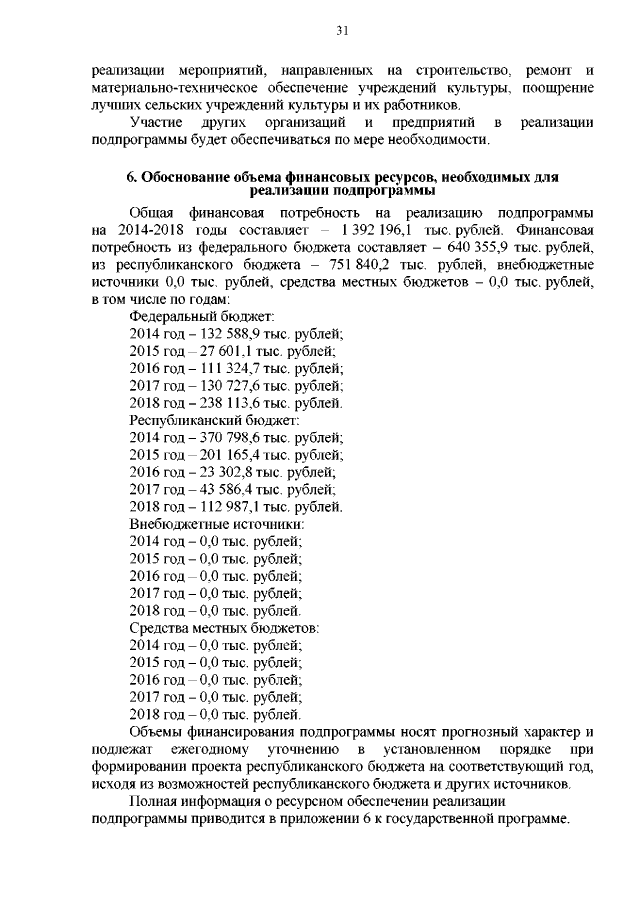 31

реализации мероприятий, направленных на строительство, ремонт и материально-техническое обеспечение учреждений культуры, поощрение лучших сельских учреждений культуры и их работников.

Участие других организаций и предприятий в реализации подпрограммы будет обеспечиваться по мере необходимости.

6. Обоснование объема финансовых ресурсов, необходимых для реализации подпрограммы

Общая финансовая потребность на реализацию подпрограммы на 2014-2018 годы составляет – 1 392 196,1 тыс. рублей. Финансовая потребность из федерального бюджета составляет – 640 355,9 тыс. рублей, из республиканского бюджета – 751 840,2 тыс. рублей, внебюджетные источники 0,0 тыс. рублей, средства местных бюджетов – 0,0 тыс. рублей, в том числе по годам:

Федеральный бюджет:
2014 год – 132 588,9 тыс. рублей;
2015 год – 27 601,1 тыс. рублей;
2016 год – 111 324,7 тыс. рублей;
2017 год – 130 727,6 тыс. рублей;
2018 год – 238 113,6 тыс. рублей.
Республиканский бюджет:
2014 год – 370 798,6 тыс. рублей;
2015 год – 201 165,4 тыс. рублей;
2016 год – 23 302,8 тыс. рублей;
2017 год – 43 586,4 тыс. рублей;
2018 год – 112 987,1 тыс. рублей.
Внебюджетные источники:
2014 год – 0,0 тыс. рублей;
2015 год – 0,0 тыс. рублей;
2016 год – 0,0 тыс. рублей;
2017 год – 0,0 тыс. рублей;
2018 год – 0,0 тыс. рублей.
Средства местных бюджетов:
2014 год – 0,0 тыс. рублей;
2015 год – 0,0 тыс. рублей;
2016 год – 0,0 тыс. рублей;
2017 год – 0,0 тыс. рублей;
2018 год – 0,0 тыс. рублей.

Объемы финансирования подпрограммы носят прогнозный характер и подлежат ежегодному уточнению в установленном порядке при формировании проекта республиканского бюджета на соответствующий год, исходя из возможностей республиканского бюджета и других источников.

Полная информация о ресурсном обеспечении реализации подпрограммы приводится в приложении 6 к государственной программе.